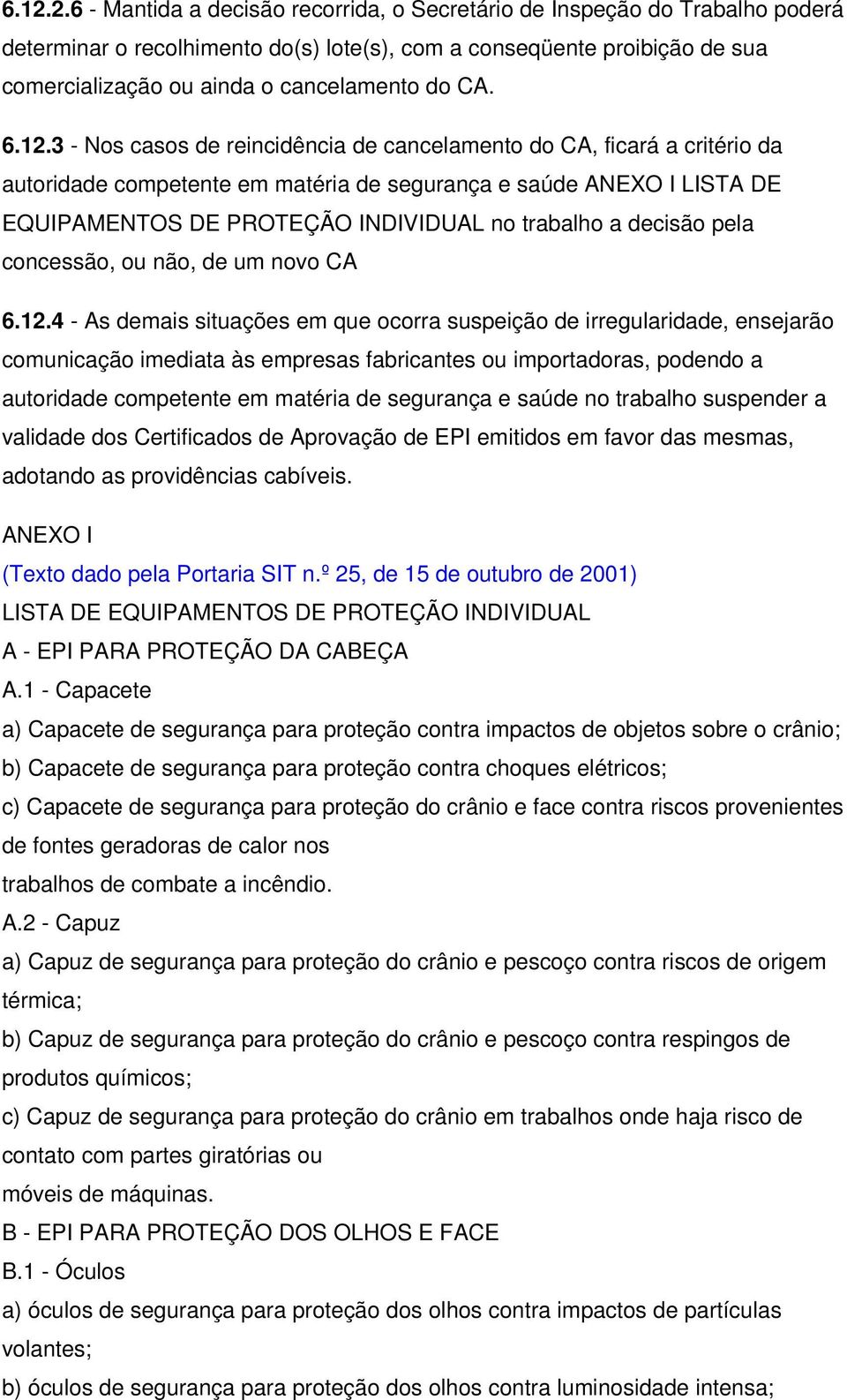 6.12.2.6 - Mantida a decisão recorrida, o Secretário de Inspeção do Trabalho poderá determinar o recolhimento do(s) lote(s), com a conseqüente proibição de sua comercialização ou ainda o cancelamento do CA.

6.12.3 - Nos casos de reincidência de cancelamento do CA, ficará a critério da autoridade competente em matéria de segurança e saúde ANEXO I LISTA DE EQUIPAMENTOS DE PROTEÇÃO INDIVIDUAL no trabalho a decisão pela concessão, ou não, de um novo CA

6.12.4 - As demais situações em que ocorra suspeição de irregularidade, ensejarão comunicação imediata às empresas fabricantes ou importadoras, podendo a autoridade competente em matéria de segurança e saúde no trabalho suspender a validade dos Certificados de Aprovação de EPI emitidos em favor das mesmas, adotando as providências cabíveis.

ANEXO I
(Texto dado pela Portaria SIT n.º 25, de 15 de outubro de 2001)
LISTA DE EQUIPAMENTOS DE PROTEÇÃO INDIVIDUAL
A - EPI PARA PROTEÇÃO DA CABEÇA
A.1 - Capacete
a) Capacete de segurança para proteção contra impactos de objetos sobre o crânio;
b) Capacete de segurança para proteção contra choques elétricos;
c) Capacete de segurança para proteção do crânio e face contra riscos provenientes de fontes geradoras de calor nos
trabalhos de combate a incêndio.
A.2 - Capuz
a) Capuz de segurança para proteção do crânio e pescoço contra riscos de origem térmica;
b) Capuz de segurança para proteção do crânio e pescoço contra respingos de produtos químicos;
c) Capuz de segurança para proteção do crânio em trabalhos onde haja risco de contato com partes giratórias ou
móveis de máquinas.
B - EPI PARA PROTEÇÃO DOS OLHOS E FACE
B.1 - Óculos
a) óculos de segurança para proteção dos olhos contra impactos de partículas volantes;
b) óculos de segurança para proteção dos olhos contra luminosidade intensa;